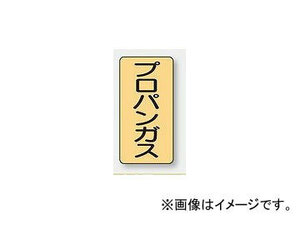 プロパンガス

※画像はイメージです。